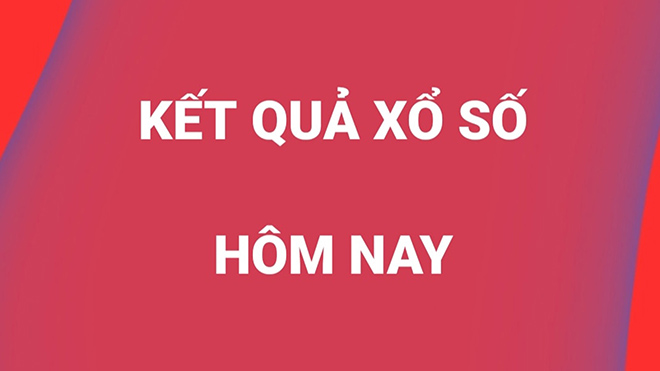 KẾT QUẢ XỔ SỐ

HÔM NAY